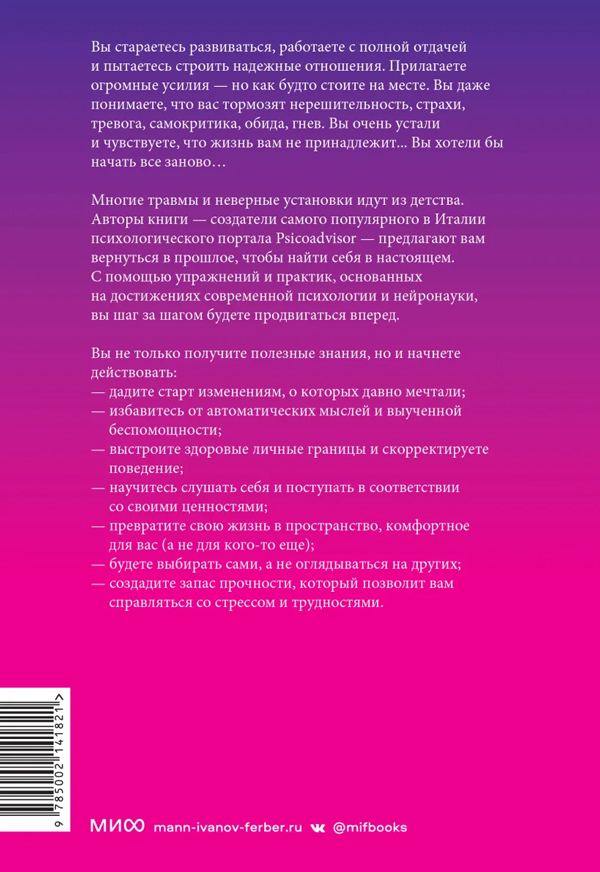 Вы стараетесь развиваться, работаете с полной отдачей и пытаетесь строить надежные отношения. Прилагаете огромные усилия — но как будто стоите на месте. Вы даже понимаете, что вас тормозят нерешительность, страхи, тревога, самокритика, обида, гнев. Вы очень устали и чувствуете, что жизнь вам не принадлежит... Вы хотели бы начать все заново…

Многие травмы и неверные установки идут из детства. Авторы книги — создатели самого популярного в Италии психологического портала Psicoadvisor — предлагают вам вернуться в прошлое, чтобы найти себя в настоящем. С помощью упражнений и практик, основанных на достижениях современной психологии и нейронауки, вы шаг за шагом будете продвигаться вперед.

Вы не только получите полезные знания, но и начнете действовать:
— дадите старт изменениям, о которых давно мечтали;
— избавитесь от автоматических мыслей и выученной беспомощности;
— выстроите здоровые личные границы и скорректируете поведение;
— научитесь слушать себя и поступать в соответствии со своими ценностями;
— превратите свою жизнь в пространство, комфортное для вас (а не для кого-то еще);
— будете выбирать сами, а не оглядываться на других;
— создадите запас прочности, который позволит вам справляться со стрессом и трудностями.

9 785002 141821 >

МИФ mann-ivanov-ferber.ru @mifbooks